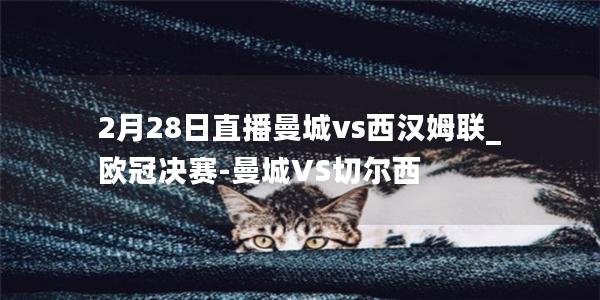 2月28日直播曼城vs西汉姆联_欧冠决赛-曼城VS切尔西